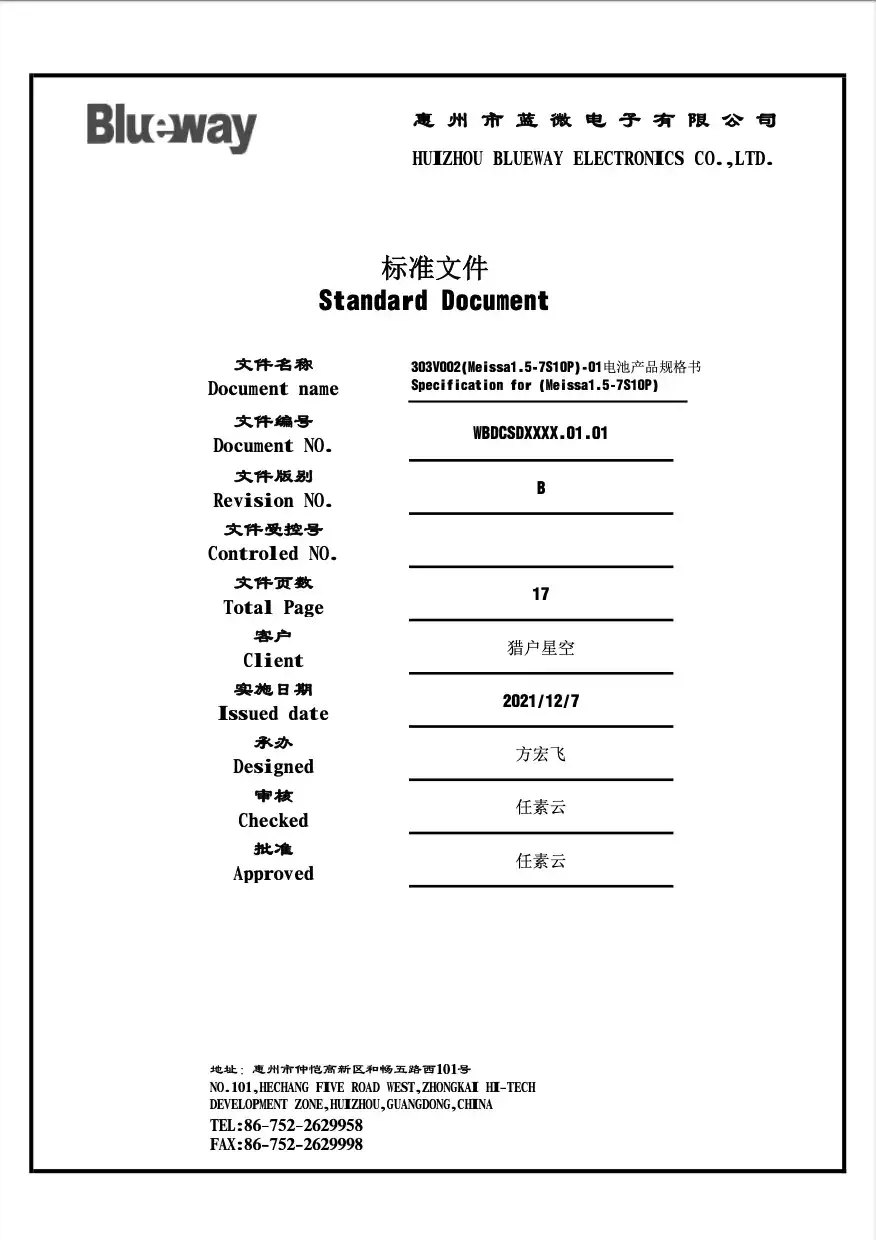 Blueway

惠州市蓝微电子有限公司
HUIZHOU BLUEWAY ELECTRONICS CO.,LTD.

标准文件
Standard Document

文件名称
Document name
303V002(Meissa1.5-7S10P)-01电池产品规格书
Specification for (Meissa1.5-7S10P)

文件编号
Document NO.
WBDCSDXXXX.01.01

文件版别
Revision NO.
B

文件受控号
Controled NO.

文件页数
Total Page
17

客户
Client
猎户星空

实施日期
Issued date
2021/12/7

承办
Designed
方宏飞

审核
Checked
任素云

批准
Approved
任素云

地址：惠州市仲恺高新区和畅五路西101号
NO.101,HECHANG FIVE ROAD WEST,ZHONGKAI HI-TECH DEVELOPMENT ZONE,HUIZHOU,GUANGDONG,CHINA
TEL:86-752-2629958
FAX:86-752-2629998